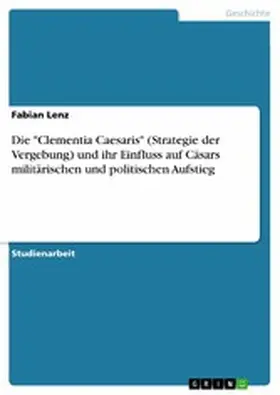 Geschichte

Fabian Lenz

Die "Clementia Caesaris" (Strategie der Vergebung) und ihr Einfluss auf Cäsars militärischen und politischen Aufstieg

Studienarbeit

GRIN